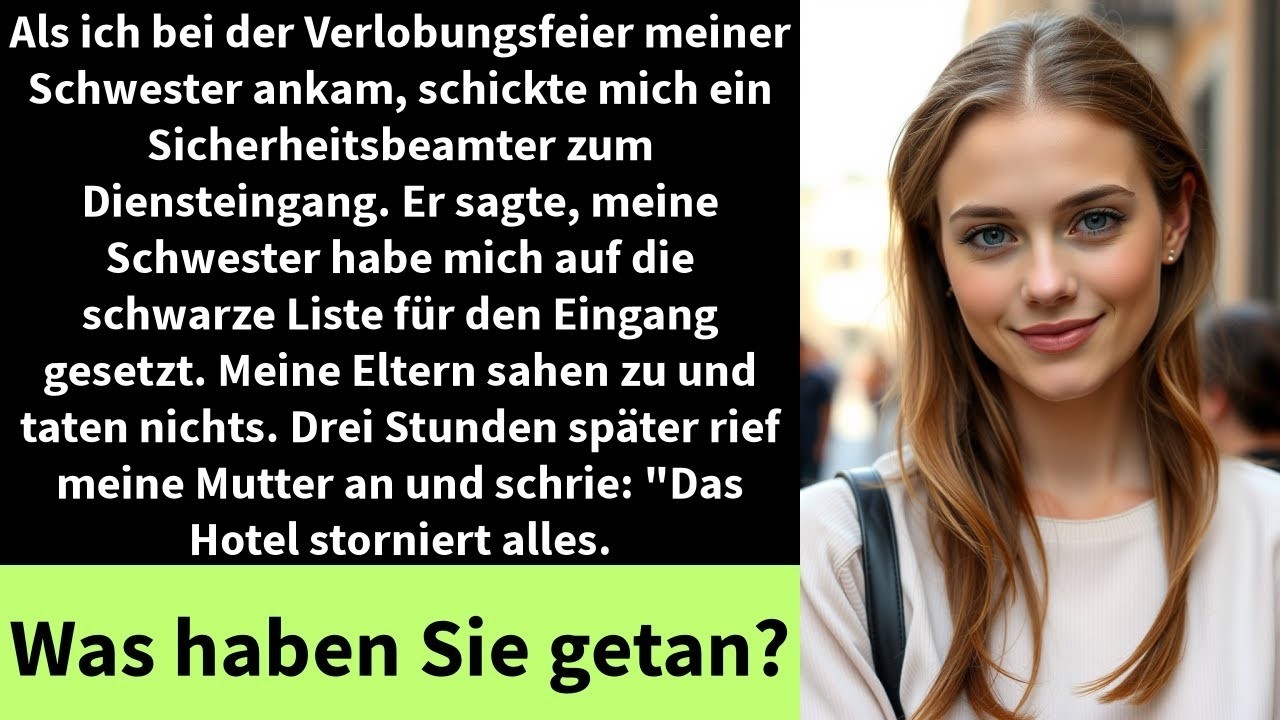 Als ich bei der Verlobungsfeier meiner Schwester ankam, schickte mich ein Sicherheitsbeamter zum Diensteingang. Er sagte, meine Schwester habe mich auf die schwarze Liste für den Eingang gesetzt. Meine Eltern sahen zu und taten nichts. Drei Stunden später rief meine Mutter an und schrie: "Das Hotel storniert alles.

Was haben Sie getan?